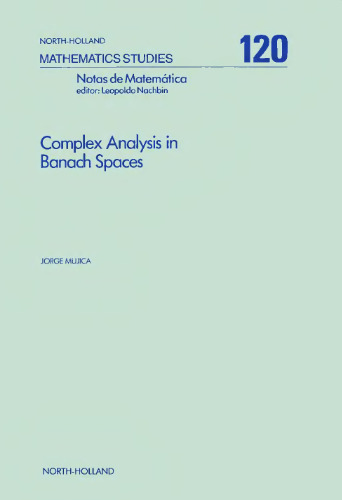 NORTH-HOLLAND
MATHEMATICS STUDIES

120

Notas de Matemática
editor: Leopoldo Nachbin

Complex Analysis in Banach Spaces

JORGE MUJICA

NORTH-HOLLAND